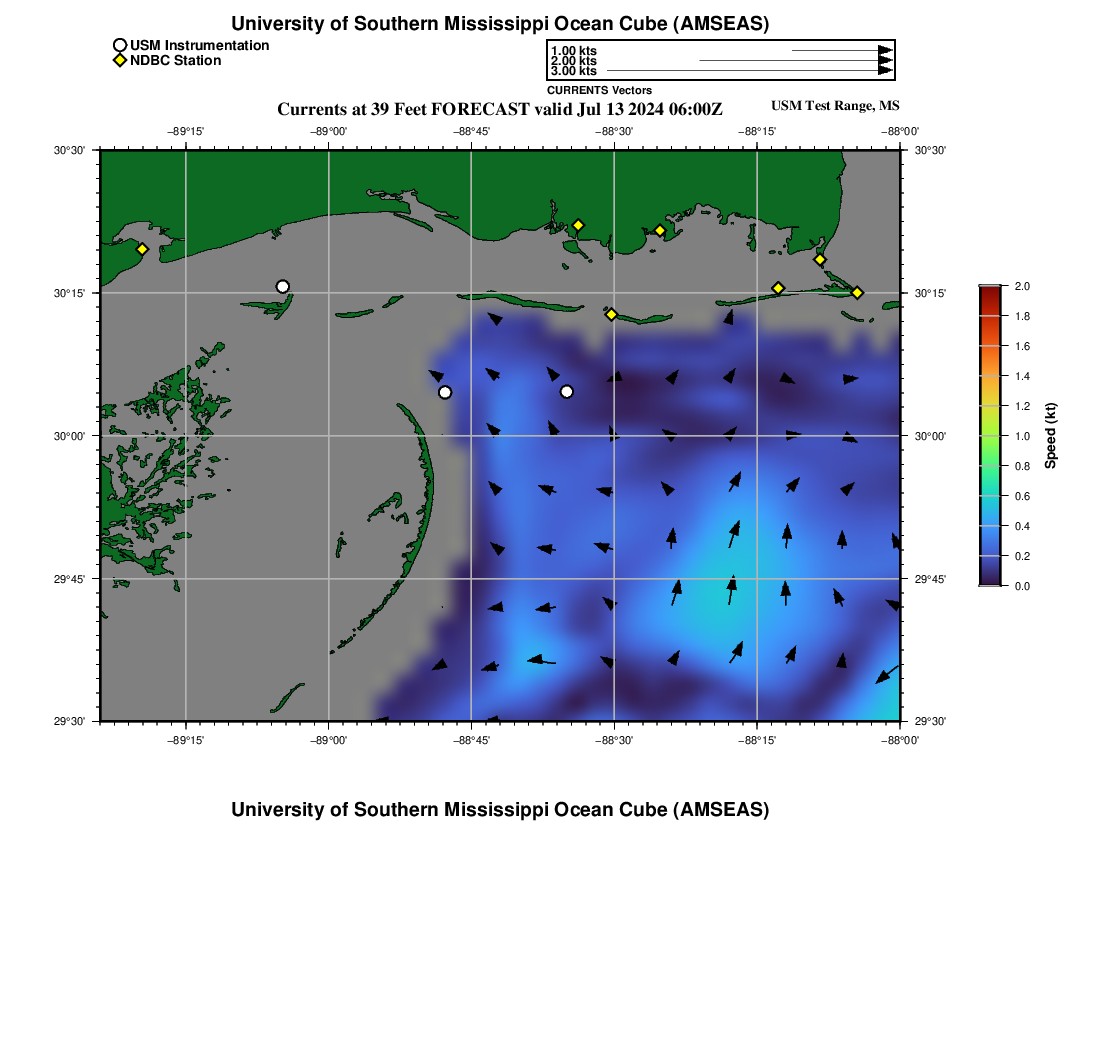 University of Southern Mississippi Ocean Cube (AMSEAS)

USM Instrumentation
NDBC Station

1.00 kts
2.00 kts
3.00 kts
CURRENTS Vectors

Currents at 39 Feet FORECAST valid Jul 13 2024 06:00Z

USM Test Range, MS

−89°15' −89°00' −88°45' −88°30' −88°15' −88°00'

30°30' 30°15' 30°00' 29°45' 29°30'

30°30' 30°15' 30°00' 29°45' 29°30'

−89°15' −89°00' −88°45' −88°30' −88°15' −88°00'

2.0
1.8
1.6
1.4
1.2
1.0
0.8
0.6
0.4
0.2
0.0
Speed (kt)

University of Southern Mississippi Ocean Cube (AMSEAS)